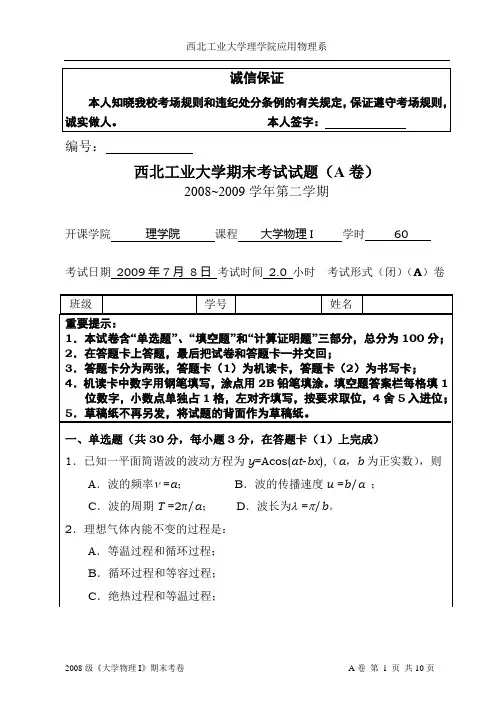 西北工业大学理学院应用物理系

诚信保证

本人知晓我校考场规则和违纪处分条例的有关规定，保证遵守考场规则，诚实做人。 本人签字：

编号：

西北工业大学期末考试试题（A 卷）
2008~2009 学年第二学期

开课学院 理学院 课程 大学物理 I 学时 60

考试日期 2009 年 7 月 8 日 考试时间 2.0 小时 考试形式（闭）（A）卷

| 班级 | | 学号 | | 姓名 | |
|---|---|---|---|---|---|

重要提示：
1．本试卷含“单选题”、“填空题”和“计算证明题”三部分，总分为 100 分；
2．在答题卡上答题，最后把试卷和答题卡一并交回；
3．答题卡分为两张，答题卡（1）为机读卡，答题卡（2）为书写卡；
4．机读卡中数字用钢笔填写，涂点用 2B 铅笔填涂。填空题答案栏每格填 1 位数字，小数点单独占 1 格，左对齐填写，按要求取位，4 舍 5 入进位；
5．草稿纸不再另发，将试题的背面作为草稿纸。

一、单选题（共 30 分，每小题 3 分，在答题卡（1）上完成）

1．已知一平面简谐波的波动方程为 $y=A\cos(at-bx)$，（$a$，$b$ 为正实数），则

A．波的频率 $\nu=a$； B．波的传播速度 $u=b/a$；

C．波的周期 $T=2\pi/a$； D．波长为 $\lambda=\pi/b$。

2．理想气体内能不变的过程是：

A．等温过程和循环过程；

B．循环过程和等容过程；

C．绝热过程和等温过程；

2008 级《大学物理 I》期末考卷 A 卷 第 1 页 共 10 页